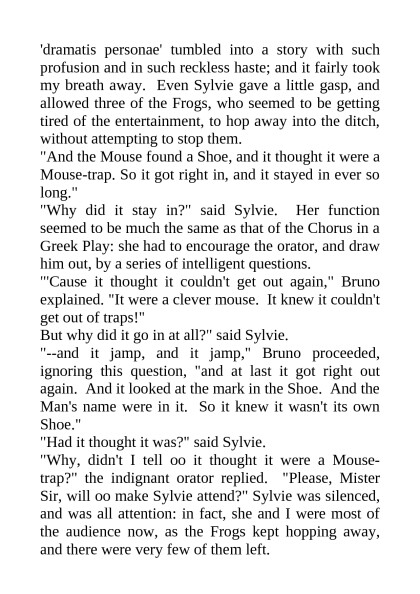 'dramatis personae' tumbled into a story with such profusion and in such reckless haste; and it fairly took my breath away. Even Sylvie gave a little gasp, and allowed three of the Frogs, who seemed to be getting tired of the entertainment, to hop away into the ditch, without attempting to stop them.
"And the Mouse found a Shoe, and it thought it were a Mouse-trap. So it got right in, and it stayed in ever so long."
"Why did it stay in?" said Sylvie. Her function seemed to be much the same as that of the Chorus in a Greek Play: she had to encourage the orator, and draw him out, by a series of intelligent questions.
"'Cause it thought it couldn't get out again," Bruno explained. "It were a clever mouse. It knew it couldn't get out of traps!"
But why did it go in at all?" said Sylvie.
"--and it jamp, and it jamp," Bruno proceeded, ignoring this question, "and at last it got right out again. And it looked at the mark in the Shoe. And the Man's name were in it. So it knew it wasn't its own Shoe."
"Had it thought it was?" said Sylvie.
"Why, didn't I tell oo it thought it were a Mouse-trap?" the indignant orator replied. "Please, Mister Sir, will oo make Sylvie attend?" Sylvie was silenced, and was all attention: in fact, she and I were most of the audience now, as the Frogs kept hopping away, and there were very few of them left.